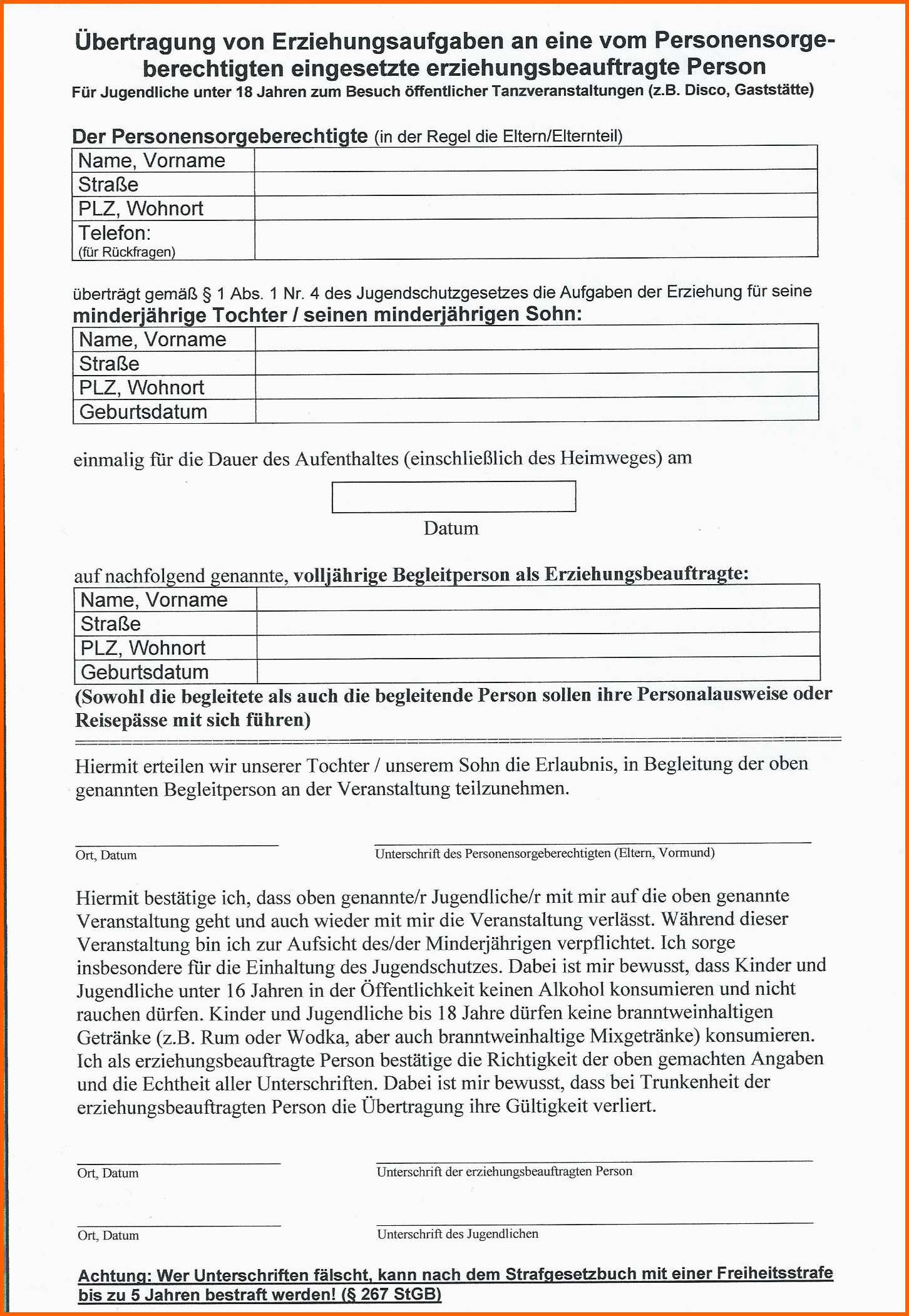 Übertragung von Erziehungsaufgaben an eine vom Personensorgeberechtigten eingesetzte erziehungsbeauftragte Person
Für Jugendliche unter 18 Jahren zum Besuch öffentlicher Tanzveranstaltungen (z.B. Disco, Gaststätte)

Der Personensorgeberechtigte (in der Regel die Eltern/Elternteil)

| Name, Vorname | |
|---|---|
| Straße | |
| PLZ, Wohnort | |
| Telefon: (für Rückfragen) | |

überträgt gemäß § 1 Abs. 1 Nr. 4 des Jugendschutzgesetzes die Aufgaben der Erziehung für seine minderjährige Tochter / seinen minderjährigen Sohn:

| Name, Vorname | |
|---|---|
| Straße | |
| PLZ, Wohnort | |
| Geburtsdatum | |

einmalig für die Dauer des Aufenthaltes (einschließlich des Heimweges) am

Datum

auf nachfolgend genannte, volljährige Begleitperson als Erziehungsbeauftragte:

| Name, Vorname | |
|---|---|
| Straße | |
| PLZ, Wohnort | |
| Geburtsdatum | |

(Sowohl die begleitete als auch die begleitende Person sollen ihre Personalausweise oder Reisepässe mit sich führen)

Hiermit erteilen wir unserer Tochter / unserem Sohn die Erlaubnis, in Begleitung der oben genannten Begleitperson an der Veranstaltung teilzunehmen.

Ort, Datum
Unterschrift des Personensorgeberechtigten (Eltern, Vormund)

Hiermit bestätige ich, dass oben genannte/r Jugendliche/r mit mir auf die oben genannte Veranstaltung geht und auch wieder mit mir die Veranstaltung verlässt. Während dieser Veranstaltung bin ich zur Aufsicht des/der Minderjährigen verpflichtet. Ich sorge insbesondere für die Einhaltung des Jugendschutzes. Dabei ist mir bewusst, dass Kinder und Jugendliche unter 16 Jahren in der Öffentlichkeit keinen Alkohol konsumieren und nicht rauchen dürfen. Kinder und Jugendliche bis 18 Jahre dürfen keine branntweinhaltigen Getränke (z.B. Rum oder Wodka, aber auch branntweinhaltige Mixgetränke) konsumieren. Ich als erziehungsbeauftragte Person bestätige die Richtigkeit der oben gemachten Angaben und die Echtheit aller Unterschriften. Dabei ist mir bewusst, dass bei Trunkenheit der erziehungsbeauftragten Person die Übertragung ihre Gültigkeit verliert.

Ort, Datum
Unterschrift der erziehungsbeauftragten Person

Ort, Datum
Unterschrift des Jugendlichen

Achtung: Wer Unterschriften fälscht, kann nach dem Strafgesetzbuch mit einer Freiheitsstrafe bis zu 5 Jahren bestraft werden! (§ 267 StGB)